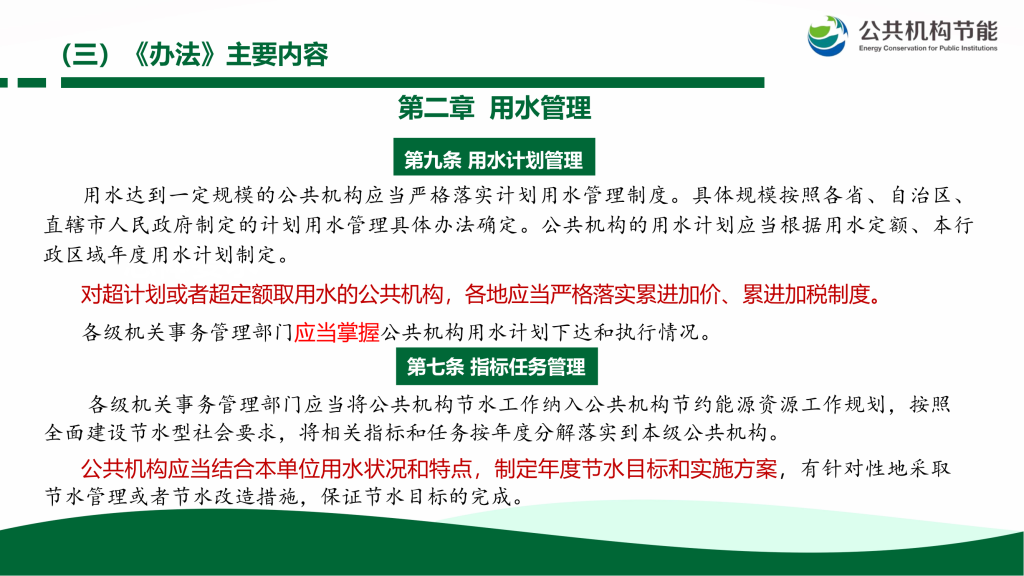 （三）《办法》主要内容

公共机构节能
Energy Conservation for Public Institutions

第二章 用水管理

第九条 用水计划管理

用水达到一定规模的公共机构应当严格落实计划用水管理制度。具体规模按照各省、自治区、直辖市人民政府制定的计划用水管理具体办法确定。公共机构的用水计划应当根据用水定额、本行政区域年度用水计划制定。

对超计划或者超定额取用水的公共机构，各地应当严格落实累进加价、累进加税制度。

各级机关事务管理部门应当掌握公共机构用水计划下达和执行情况。

第七条 指标任务管理

各级机关事务管理部门应当将公共机构节水工作纳入公共机构节约能源资源工作规划，按照全面建设节水型社会要求，将相关指标和任务按年度分解落实到本级公共机构。

公共机构应当结合本单位用水状况和特点，制定年度节水目标和实施方案，有针对性地采取节水管理或者节水改造措施，保证节水目标的完成。